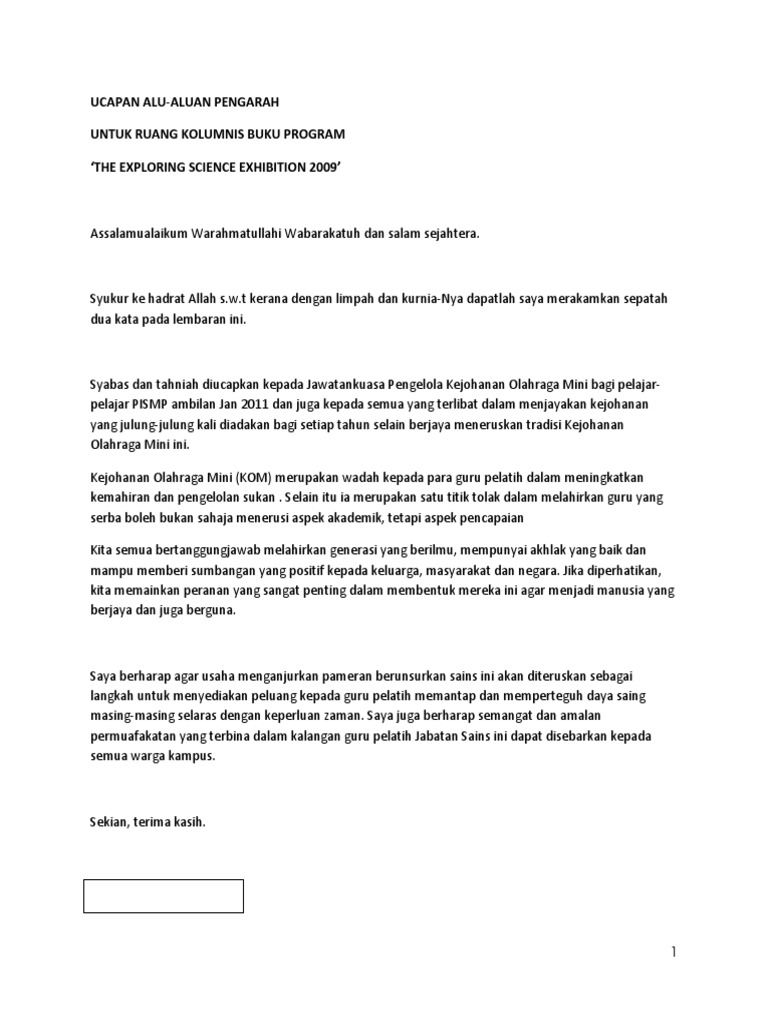 UCAPAN ALU-ALUAN PENGARAH

UNTUK RUANG KOLUMNIS BUKU PROGRAM

'THE EXPLORING SCIENCE EXHIBITION 2009'

Assalamualaikum Warahmatullahi Wabarakatuh dan salam sejahtera.

Syukur ke hadrat Allah s.w.t kerana dengan limpah dan kurnia-Nya dapatlah saya merakamkan sepatah dua kata pada lembaran ini.

Syabas dan tahniah diucapkan kepada Jawatankuasa Pengelola Kejohanan Olahraga Mini bagi pelajar-pelajar PISMP ambilan Jan 2011 dan juga kepada semua yang terlibat dalam menjayakan kejohanan yang julung-julung kali diadakan bagi setiap tahun selain berjaya meneruskan tradisi Kejohanan Olahraga Mini ini.

Kejohanan Olahraga Mini (KOM) merupakan wadah kepada para guru pelatih dalam meningkatkan kemahiran dan pengelolan sukan . Selain itu ia merupakan satu titik tolak dalam melahirkan guru yang serba boleh bukan sahaja menerusi aspek akademik, tetapi aspek pencapaian

Kita semua bertanggungjawab melahirkan generasi yang berilmu, mempunyai akhlak yang baik dan mampu memberi sumbangan yang positif kepada keluarga, masyarakat dan negara. Jika diperhatikan, kita memainkan peranan yang sangat penting dalam membentuk mereka ini agar menjadi manusia yang berjaya dan juga berguna.

Saya berharap agar usaha menganjurkan pameran berunsurkan sains ini akan diteruskan sebagai langkah untuk menyediakan peluang kepada guru pelatih memantap dan memperteguh daya saing masing-masing selaras dengan keperluan zaman. Saya juga berharap semangat dan amalan permuafakatan yang terbina dalam kalangan guru pelatih Jabatan Sains ini dapat disebarkan kepada semua warga kampus.

Sekian, terima kasih.

1